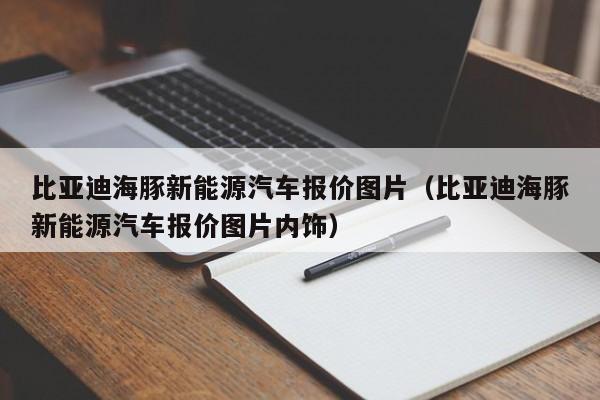 比亚迪海豚新能源汽车报价图片（比亚迪海豚新能源汽车报价图片内饰）